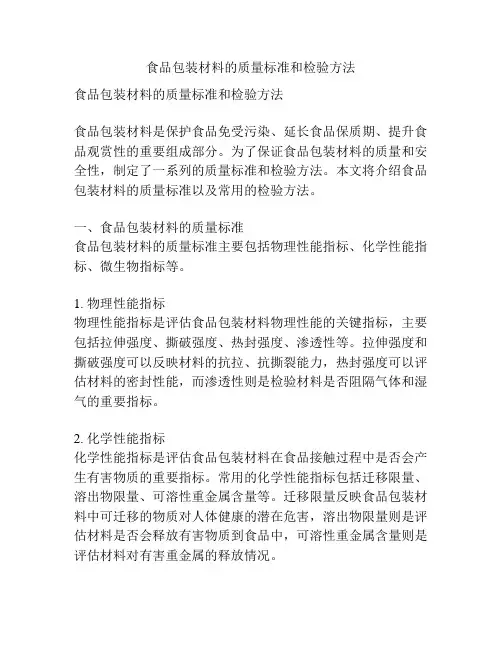 食品包装材料的质量标准和检验方法

食品包装材料的质量标准和检验方法

食品包装材料是保护食品免受污染、延长食品保质期、提升食品观赏性的重要组成部分。为了保证食品包装材料的质量和安全性，制定了一系列的质量标准和检验方法。本文将介绍食品包装材料的质量标准以及常用的检验方法。

一、食品包装材料的质量标准
食品包装材料的质量标准主要包括物理性能指标、化学性能指标、微生物指标等。

1. 物理性能指标
物理性能指标是评估食品包装材料物理性能的关键指标，主要包括拉伸强度、撕破强度、热封强度、渗透性等。拉伸强度和撕破强度可以反映材料的抗拉、抗撕裂能力，热封强度可以评估材料的密封性能，而渗透性则是检验材料是否阻隔气体和湿气的重要指标。

2. 化学性能指标
化学性能指标是评估食品包装材料在食品接触过程中是否会产生有害物质的重要指标。常用的化学性能指标包括迁移限量、溶出物限量、可溶性重金属含量等。迁移限量反映食品包装材料中可迁移的物质对人体健康的潜在危害，溶出物限量则是评估材料是否会释放有害物质到食品中，可溶性重金属含量则是评估材料对有害重金属的释放情况。